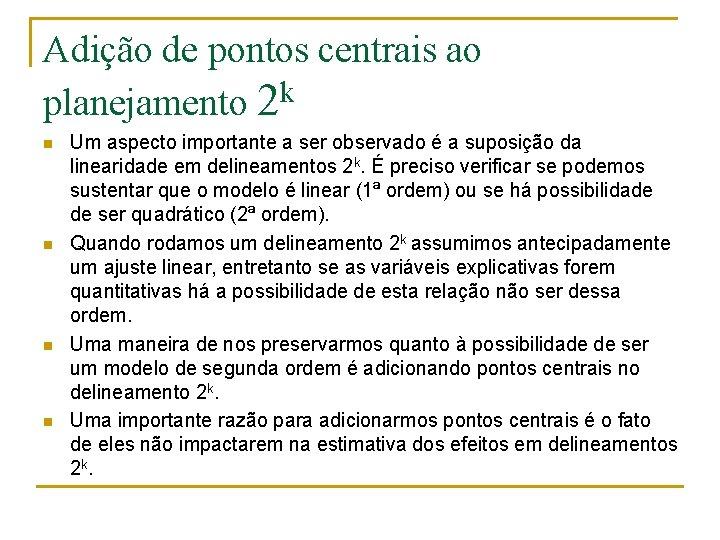 Adição de pontos centrais ao planejamento $2^k$

• Um aspecto importante a ser observado é a suposição da linearidade em delineamentos $2^k$. É preciso verificar se podemos sustentar que o modelo é linear (1ª ordem) ou se há possibilidade de ser quadrático (2ª ordem).
• Quando rodamos um delineamento $2^k$ assumimos antecipadamente um ajuste linear, entretanto se as variáveis explicativas forem quantitativas há a possibilidade de esta relação não ser dessa ordem.
• Uma maneira de nos preservarmos quanto à possibilidade de ser um modelo de segunda ordem é adicionando pontos centrais no delineamento $2^k$.
• Uma importante razão para adicionarmos pontos centrais é o fato de eles não impactarem na estimativa dos efeitos em delineamentos $2^k$.